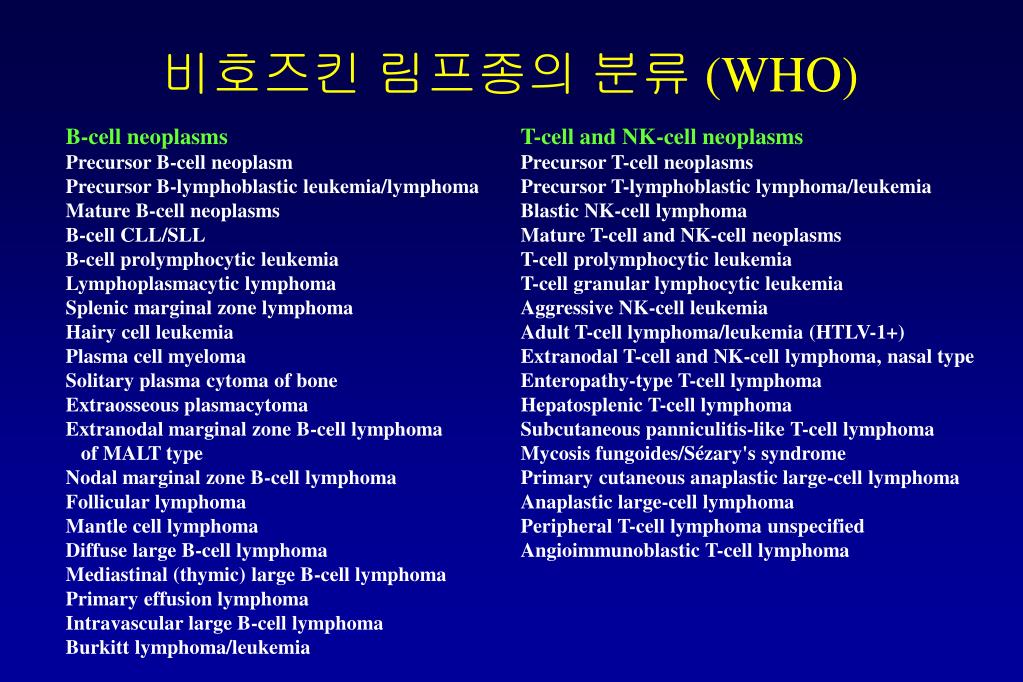 비호즈킨 림프종의 분류 (WHO)

B-cell neoplasms
Precursor B-cell neoplasm
Precursor B-lymphoblastic leukemia/lymphoma
Mature B-cell neoplasms
B-cell CLL/SLL
B-cell prolymphocytic leukemia
Lymphoplasmacytic lymphoma
Splenic marginal zone lymphoma
Hairy cell leukemia
Plasma cell myeloma
Solitary plasma cytoma of bone
Extraosseous plasmacytoma
Extranodal marginal zone B-cell lymphoma of MALT type
Nodal marginal zone B-cell lymphoma
Follicular lymphoma
Mantle cell lymphoma
Diffuse large B-cell lymphoma
Mediastinal (thymic) large B-cell lymphoma
Primary effusion lymphoma
Intravascular large B-cell lymphoma
Burkitt lymphoma/leukemia

T-cell and NK-cell neoplasms
Precursor T-cell neoplasms
Precursor T-lymphoblastic lymphoma/leukemia
Blastic NK-cell lymphoma
Mature T-cell and NK-cell neoplasms
T-cell prolymphocytic leukemia
T-cell granular lymphocytic leukemia
Aggressive NK-cell leukemia
Adult T-cell lymphoma/leukemia (HTLV-1+)
Extranodal T-cell and NK-cell lymphoma, nasal type
Enteropathy-type T-cell lymphoma
Hepatosplenic T-cell lymphoma
Subcutaneous panniculitis-like T-cell lymphoma
Mycosis fungoides/Sézary's syndrome
Primary cutaneous anaplastic large-cell lymphoma
Anaplastic large-cell lymphoma
Peripheral T-cell lymphoma unspecified
Angioimmunoblastic T-cell lymphoma